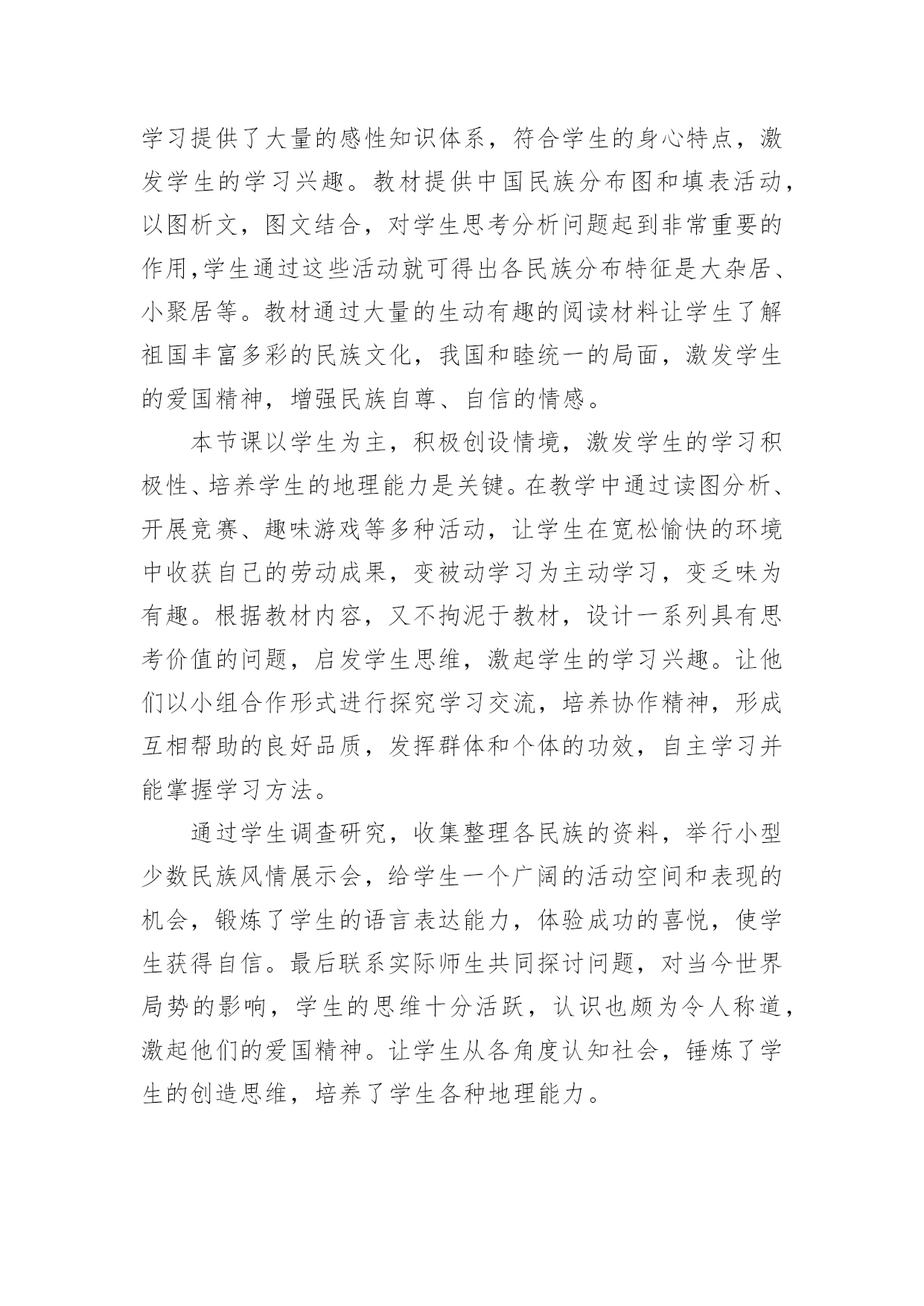 学习提供了大量的感性知识体系，符合学生的身心特点，激发学生的学习兴趣。教材提供中国民族分布图和填表活动，以图析文，图文结合，对学生思考分析问题起到非常重要的作用,学生通过这些活动就可得出各民族分布特征是大杂居、小聚居等。教材通过大量的生动有趣的阅读材料让学生了解祖国丰富多彩的民族文化，我国和睦统一的局面，激发学生的爱国精神，增强民族自尊、自信的情感。

本节课以学生为主，积极创设情境，激发学生的学习积极性、培养学生的地理能力是关键。在教学中通过读图分析、开展竞赛、趣味游戏等多种活动，让学生在宽松愉快的环境中收获自己的劳动成果，变被动学习为主动学习，变乏味为有趣。根据教材内容，又不拘泥于教材，设计一系列具有思考价值的问题，启发学生思维，激起学生的学习兴趣。让他们以小组合作形式进行探究学习交流，培养协作精神，形成互相帮助的良好品质，发挥群体和个体的功效，自主学习并能掌握学习方法。

通过学生调查研究，收集整理各民族的资料，举行小型少数民族风情展示会，给学生一个广阔的活动空间和表现的机会，锻炼了学生的语言表达能力，体验成功的喜悦，使学生获得自信。最后联系实际师生共同探讨问题，对当今世界局势的影响，学生的思维十分活跃，认识也颇为令人称道，激起他们的爱国精神。让学生从各角度认知社会，锤炼了学生的创造思维，培养了学生各种地理能力。